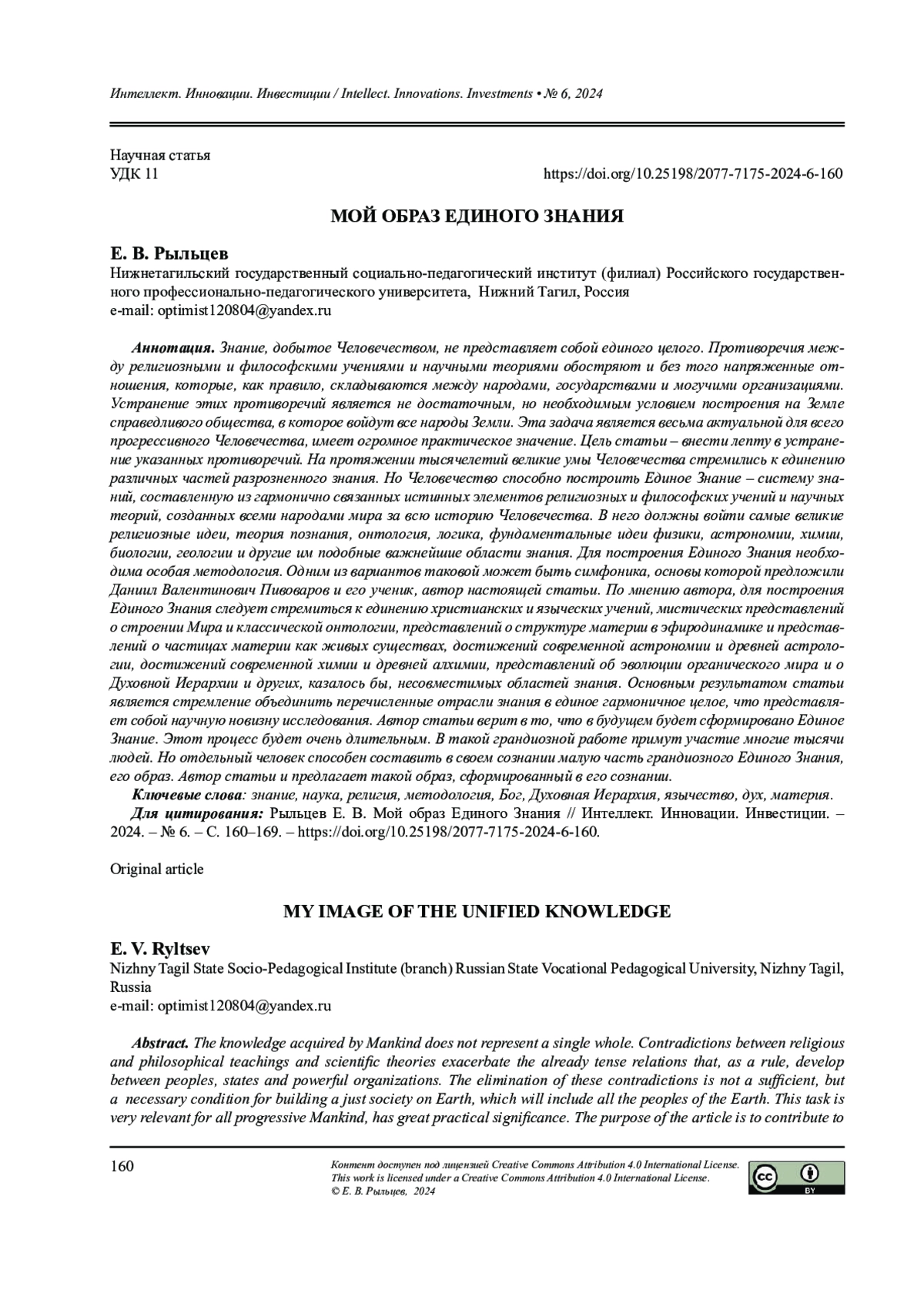 Интеллект. Инновации. Инвестиции / Intellect. Innovations. Investments • № 6, 2024

Научная статья
УДК 11 https://doi.org/10.25198/2077-7175-2024-6-160

МОЙ ОБРАЗ ЕДИНОГО ЗНАНИЯ

Е. В. Рыльцев
Нижнетагильский государственный социально-педагогический институт (филиал) Российского государственного профессионально-педагогического университета, Нижний Тагил, Россия
e-mail: optimist120804@yandex.ru

Аннотация. Знание, добытое Человечеством, не представляет собой единого целого. Противоречия между религиозными и философскими учениями и научными теориями обостряют и без того напряженные отношения, которые, как правило, складываются между народами, государствами и могучими организациями. Устранение этих противоречий является не достаточным, но необходимым условием построения на Земле справедливого общества, в которое войдут все народы Земли. Эта задача является весьма актуальной для всего прогрессивного Человечества, имеет огромное практическое значение. Цель статьи – внести лепту в устранение указанных противоречий. На протяжении тысячелетий великие умы Человечества стремились к единению различных частей разрозненного знания. Но Человечество способно построить Единое Знание – систему знаний, составленную из гармонично связанных истинных элементов религиозных и философских учений и научных теорий, созданных всеми народами мира за всю историю Человечества. В него должны войти самые великие религиозные идеи, теория познания, онтология, логика, фундаментальные идеи физики, астрономии, химии, биологии, геологии и другие им подобные важнейшие области знания. Для построения Единого Знания необходима особая методология. Одним из вариантов таковой может быть симфоника, основы которой предложили Даниил Валентинович Пивоваров и его ученик, автор настоящей статьи. По мнению автора, для построения Единого Знания следует стремиться к единению христианских и языческих учений, мистических представлений о строении Мира и классической онтологии, представлений о структуре материи в эфиродинамике и представлений о частицах материи как живых существах, достижений современной астрономии и древней астрологии, достижений современной химии и древней алхимии, представлений об эволюции органического мира и о Духовной Иерархии и других, казалось бы, несовместимых областей знания. Основным результатом статьи является стремление объединить перечисленные отрасли знания в единое гармоничное целое, что представляет собой научную новизну исследования. Автор статьи верит в то, что в будущем будет сформировано Единое Знание. Этот процесс будет очень длительным. В такой грандиозной работе примут участие многие тысячи людей. Но отдельный человек способен составить в своем сознании малую часть грандиозного Единого Знания, его образ. Автор статьи и предлагает такой образ, сформированный в его сознании.
Ключевые слова: знание, наука, религия, методология, Бог, Духовная Иерархия, язычество, дух, материя.
Для цитирования: Рыльцев Е. В. Мой образ Единого Знания // Интеллект. Инновации. Инвестиции. – 2024. – № 6. – С. 160–169. – https://doi.org/10.25198/2077-7175-2024-6-160.

Original article

MY IMAGE OF THE UNIFIED KNOWLEDGE

E. V. Ryltsev
Nizhny Tagil State Socio-Pedagogical Institute (branch) Russian State Vocational Pedagogical University, Nizhny Tagil, Russia
e-mail: optimist120804@yandex.ru

Abstract. The knowledge acquired by Mankind does not represent a single whole. Contradictions between religious and philosophical teachings and scientific theories exacerbate the already tense relations that, as a rule, develop between peoples, states and powerful organizations. The elimination of these contradictions is not a sufficient, but a necessary condition for building a just society on Earth, which will include all the peoples of the Earth. This task is very relevant for all progressive Mankind, has great practical significance. The purpose of the article is to contribute to

160

Контент доступен под лицензией Creative Commons Attribution 4.0 International License.
This work is licensed under a Creative Commons Attribution 4.0 International License.
© Е. В. Рыльцев, 2024

BY